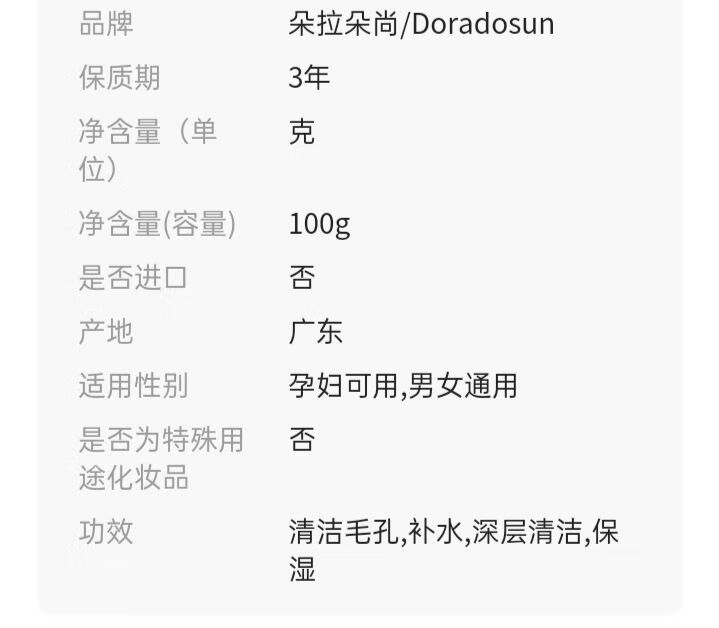 | 品牌 | 朵拉朵尚/Doradosun |
|---|---|
| 保质期 | 3年 |
| 净含量（单位） | 克 |
| 净含量(容量) | 100g |
| 是否进口 | 否 |
| 产地 | 广东 |
| 适用性别 | 孕妇可用,男女通用 |
| 是否为特殊用途化妆品 | 否 |
| 功效 | 清洁毛孔,补水,深层清洁,保湿 |